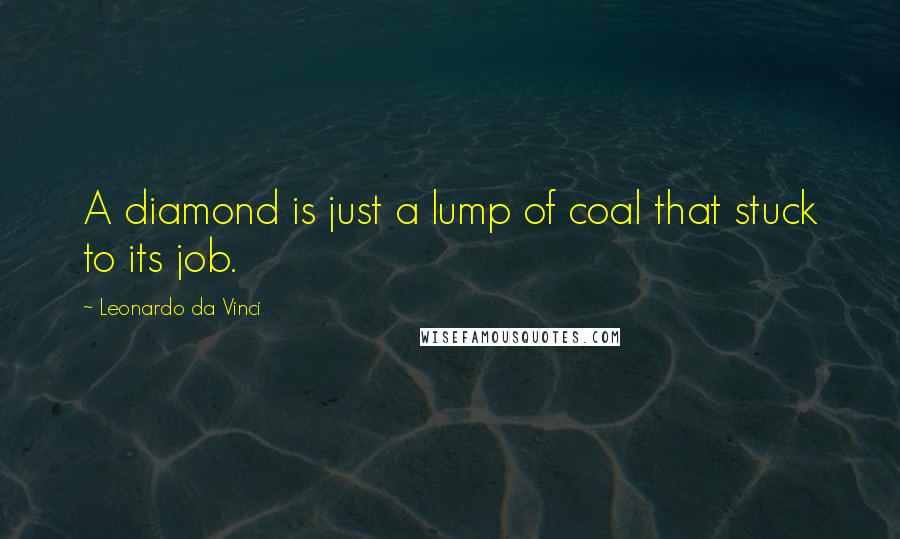 A diamond is just a lump of coal that stuck to its job.

~ Leonardo da Vinci

WISEFAMOUSQUOTES.COM